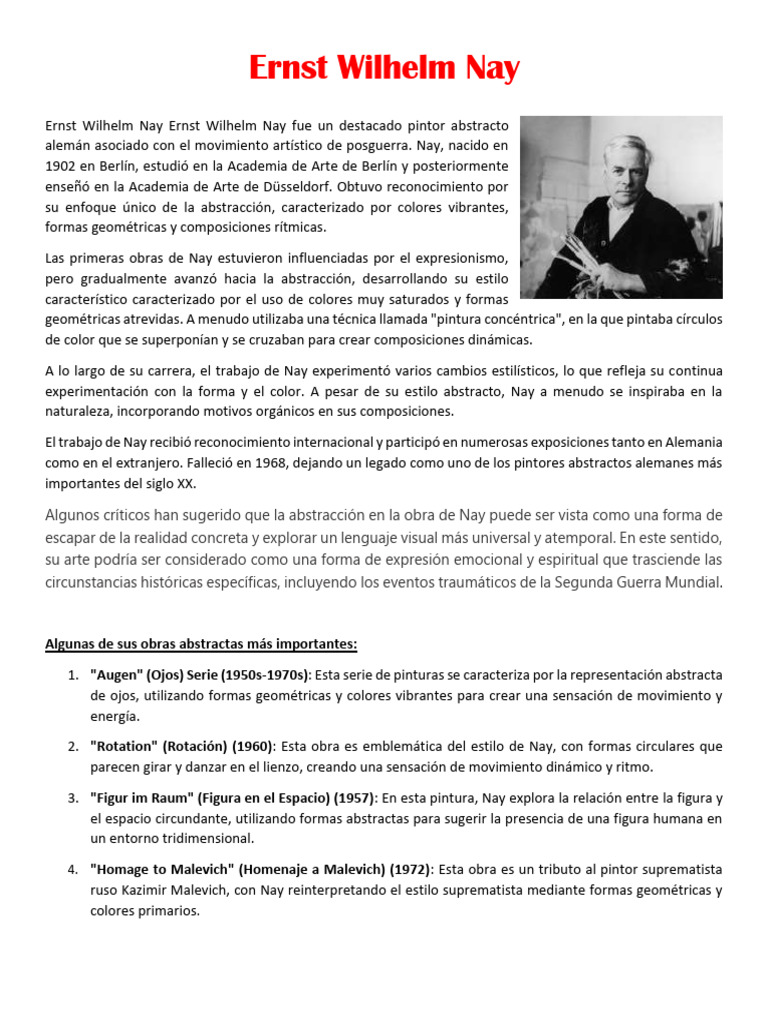 Ernst Wilhelm Nay

Ernst Wilhelm Nay Ernst Wilhelm Nay fue un destacado pintor abstracto alemán asociado con el movimiento artístico de posguerra. Nay, nacido en 1902 en Berlín, estudió en la Academia de Arte de Berlín y posteriormente enseñó en la Academia de Arte de Düsseldorf. Obtuvo reconocimiento por su enfoque único de la abstracción, caracterizado por colores vibrantes, formas geométricas y composiciones rítmicas.

Las primeras obras de Nay estuvieron influenciadas por el expresionismo, pero gradualmente avanzó hacia la abstracción, desarrollando su estilo característico caracterizado por el uso de colores muy saturados y formas geométricas atrevidas. A menudo utilizaba una técnica llamada "pintura concéntrica", en la que pintaba círculos de color que se superponían y se cruzaban para crear composiciones dinámicas.

A lo largo de su carrera, el trabajo de Nay experimentó varios cambios estilísticos, lo que refleja su continua experimentación con la forma y el color. A pesar de su estilo abstracto, Nay a menudo se inspiraba en la naturaleza, incorporando motivos orgánicos en sus composiciones.

El trabajo de Nay recibió reconocimiento internacional y participó en numerosas exposiciones tanto en Alemania como en el extranjero. Falleció en 1968, dejando un legado como uno de los pintores abstractos alemanes más importantes del siglo XX.

Algunos críticos han sugerido que la abstracción en la obra de Nay puede ser vista como una forma de escapar de la realidad concreta y explorar un lenguaje visual más universal y atemporal. En este sentido, su arte podría ser considerado como una forma de expresión emocional y espiritual que trasciende las circunstancias históricas específicas, incluyendo los eventos traumáticos de la Segunda Guerra Mundial.

Algunas de sus obras abstractas más importantes:

1. "Augen" (Ojos) Serie (1950s-1970s): Esta serie de pinturas se caracteriza por la representación abstracta de ojos, utilizando formas geométricas y colores vibrantes para crear una sensación de movimiento y energía.

2. "Rotation" (Rotación) (1960): Esta obra es emblemática del estilo de Nay, con formas circulares que parecen girar y danzar en el lienzo, creando una sensación de movimiento dinámico y ritmo.

3. "Figur im Raum" (Figura en el Espacio) (1957): En esta pintura, Nay explora la relación entre la figura y el espacio circundante, utilizando formas abstractas para sugerir la presencia de una figura humana en un entorno tridimensional.

4. "Homage to Malevich" (Homenaje a Malevich) (1972): Esta obra es un tributo al pintor suprematista ruso Kazimir Malevich, con Nay reinterpretando el estilo suprematista mediante formas geométricas y colores primarios.